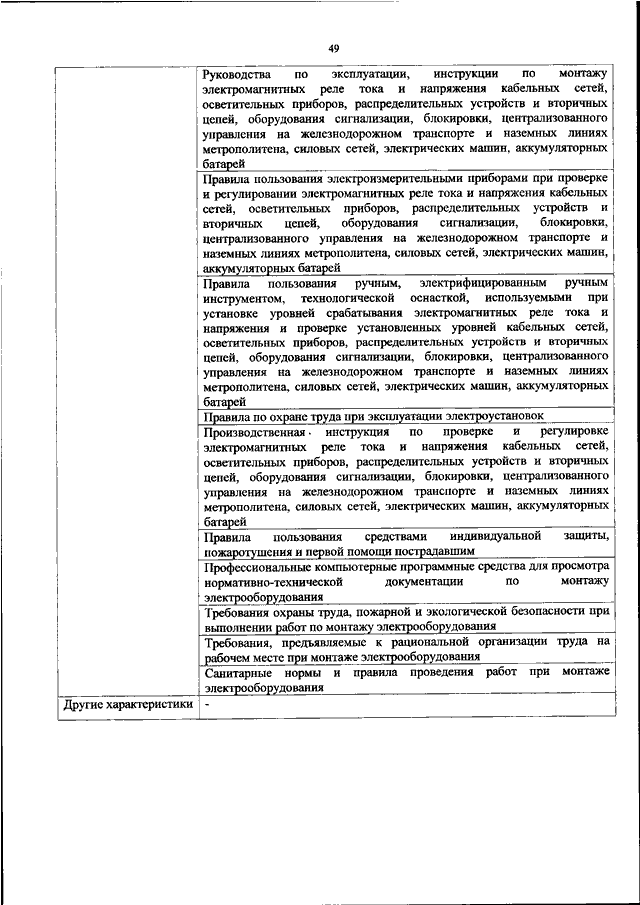 49

| | |
|---|---|
| | Руководства по эксплуатации, инструкции по монтажу электромагнитных реле тока и напряжения кабельных сетей, осветительных приборов, распределительных устройств и вторичных цепей, оборудования сигнализации, блокировки, централизованного управления на железнодорожном транспорте и наземных линиях метрополитена, силовых сетей, электрических машин, аккумуляторных батарей |
| | Правила пользования электроизмерительными приборами при проверке и регулировании электромагнитных реле тока и напряжения кабельных сетей, осветительных приборов, распределительных устройств и вторичных цепей, оборудования сигнализации, блокировки, централизованного управления на железнодорожном транспорте и наземных линиях метрополитена, силовых сетей, электрических машин, аккумуляторных батарей |
| | Правила пользования ручным, электрифицированным ручным инструментом, технологической оснасткой, используемыми при установке уровней срабатывания электромагнитных реле тока и напряжения и проверке установленных уровней кабельных сетей, осветительных приборов, распределительных устройств и вторичных цепей, оборудования сигнализации, блокировки, централизованного управления на железнодорожном транспорте и наземных линиях метрополитена, силовых сетей, электрических машин, аккумуляторных батарей |
| | Правила по охране труда при эксплуатации электроустановок |
| | Производственная инструкция по проверке и регулировке электромагнитных реле тока и напряжения кабельных сетей, осветительных приборов, распределительных устройств и вторичных цепей, оборудования сигнализации, блокировки, централизованного управления на железнодорожном транспорте и наземных линиях метрополитена, силовых сетей, электрических машин, аккумуляторных батарей |
| | Правила пользования средствами индивидуальной защиты, пожаротушения и первой помощи пострадавшим |
| | Профессиональные компьютерные программные средства для просмотра нормативно-технической документации по монтажу электрооборудования |
| | Требования охраны труда, пожарной и экологической безопасности при выполнении работ по монтажу электрооборудования |
| | Требования, предъявляемые к рациональной организации труда на рабочем месте при монтаже электрооборудования |
| | Санитарные нормы и правила проведения работ при монтаже электрооборудования |
| Другие характеристики | - |